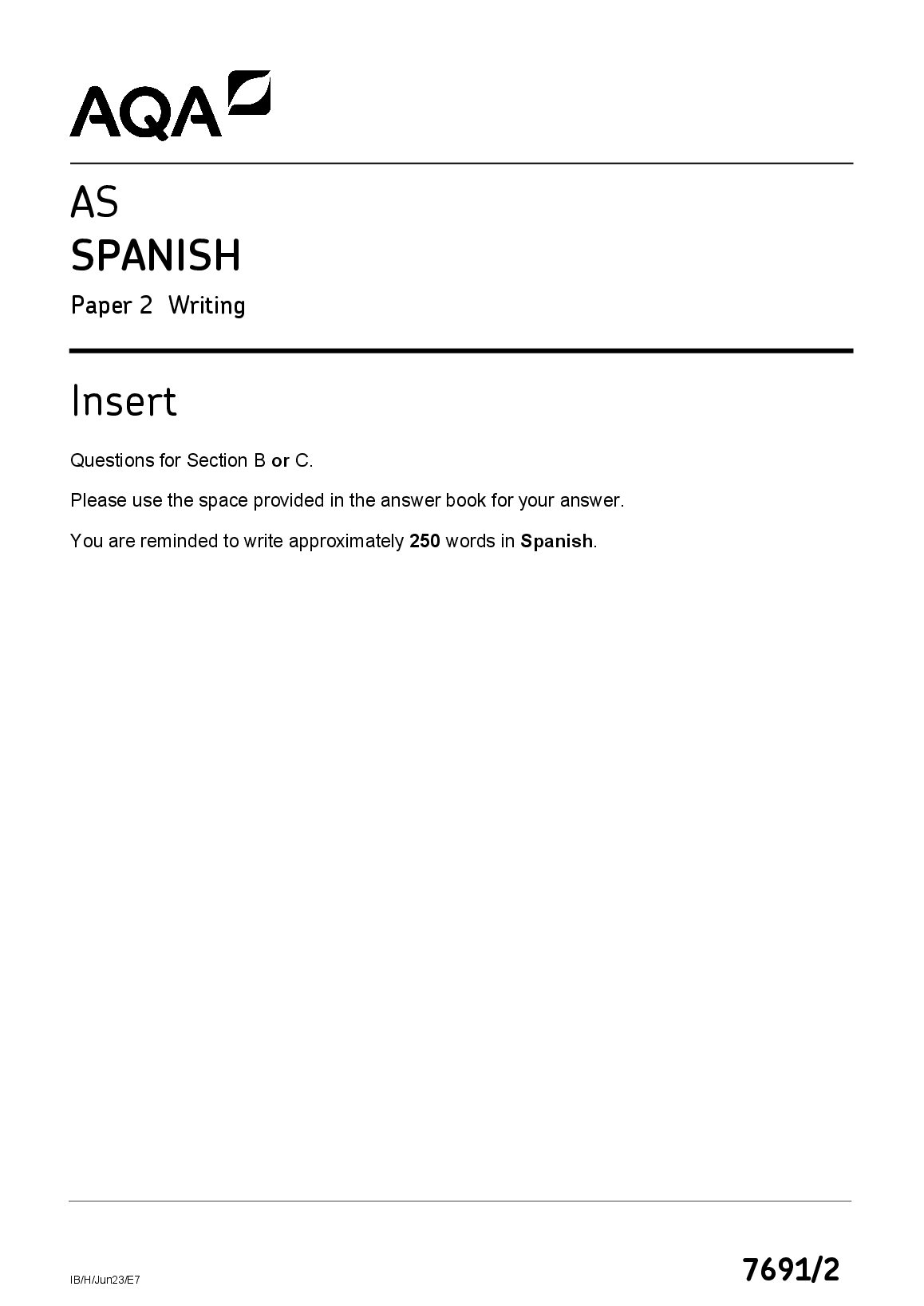 AQA

AS
SPANISH
Paper 2 Writing

Insert

Questions for Section B or C.

Please use the space provided in the answer book for your answer.

You are reminded to write approximately 250 words in Spanish.

IB/H/Jun23/E7

7691/2